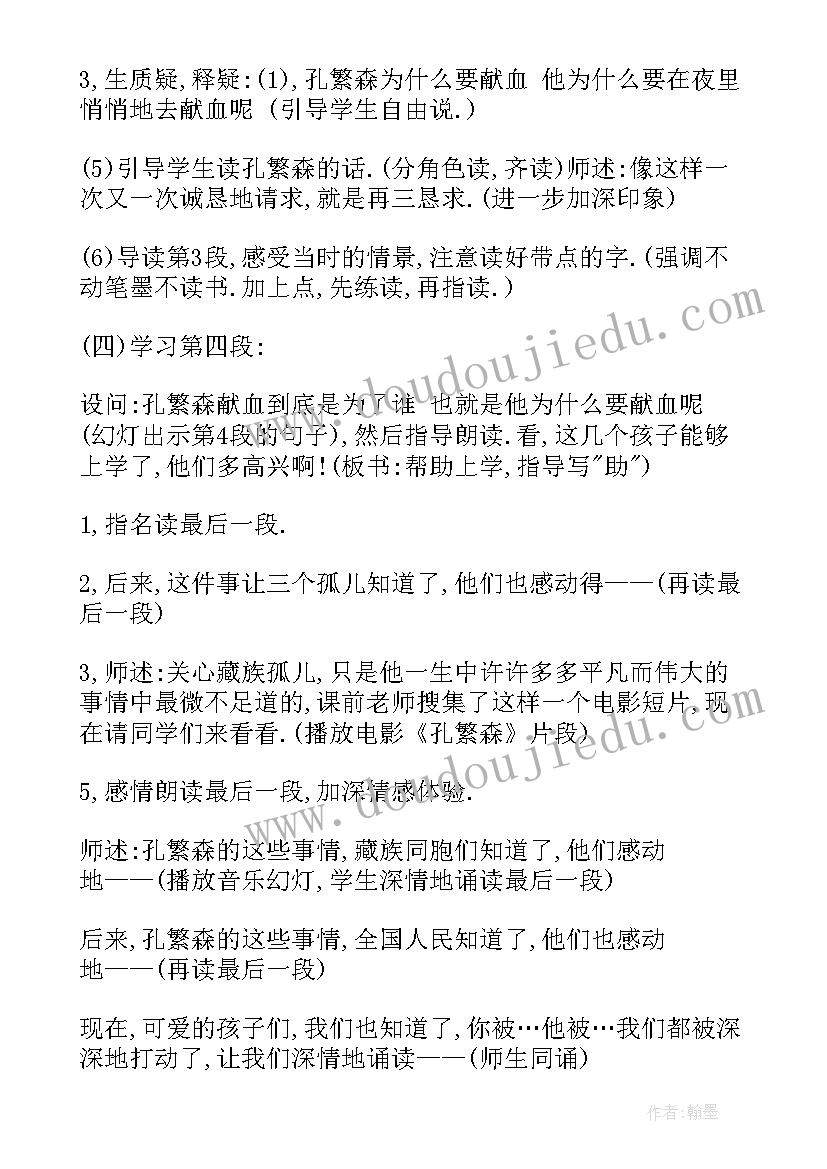 3,生质疑,释疑:(1),孔繁森为什么要献血 他为什么要在夜里悄悄地去献血呢 (引导学生自由说.)

(5)引导学生读孔繁森的话.(分角色读,齐读)师述:像这样一次又一次诚恳地请求,就是再三恳求.(进一步加深印象)

(6)导读第3段,感受当时的情景,注意读好带点的字.(强调不动笔墨不读书.加上点,先练读,再指读.)

(四)学习第四段:

设问:孔繁森献血到底是为了谁 也就是他为什么要献血呢 (幻灯出示第4段的句子),然后指导朗读.看,这几个孩子能够上学了,他们多高兴啊!(板书:帮助上学,指导写"助")

1,指名读最后一段.

2,后来,这件事让三个孤儿知道了,他们也感动得——(再读最后一段)

3,师述:关心藏族孤儿,只是他一生中许许多多平凡而伟大的事情中最微不足道的,课前老师搜集了这样一个电影短片,现在请同学们来看看.(播放电影《孔繁森》片段)

5,感情朗读最后一段,加深情感体验.

师述:孔繁森的这些事情,藏族同胞们知道了,他们感动地——(播放音乐幻灯,学生深情地诵读最后一段)

后来,孔繁森的这些事情,全国人民知道了,他们也感动地——(再读最后一段)

现在,可爱的孩子们,我们也知道了,你被…他被…我们都被深深地打动了,让我们深情地诵读——(师生同诵)

www.doudoujiedu.com

作者:翰墨